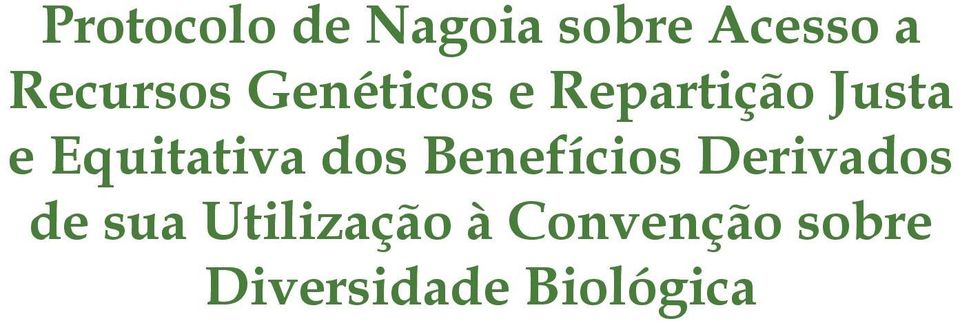 Protocolo de Nagoia sobre Acesso a Recursos Genéticos e Repartição Justa e Equitativa dos Benefícios Derivados de sua Utilização à Convenção sobre Diversidade Biológica